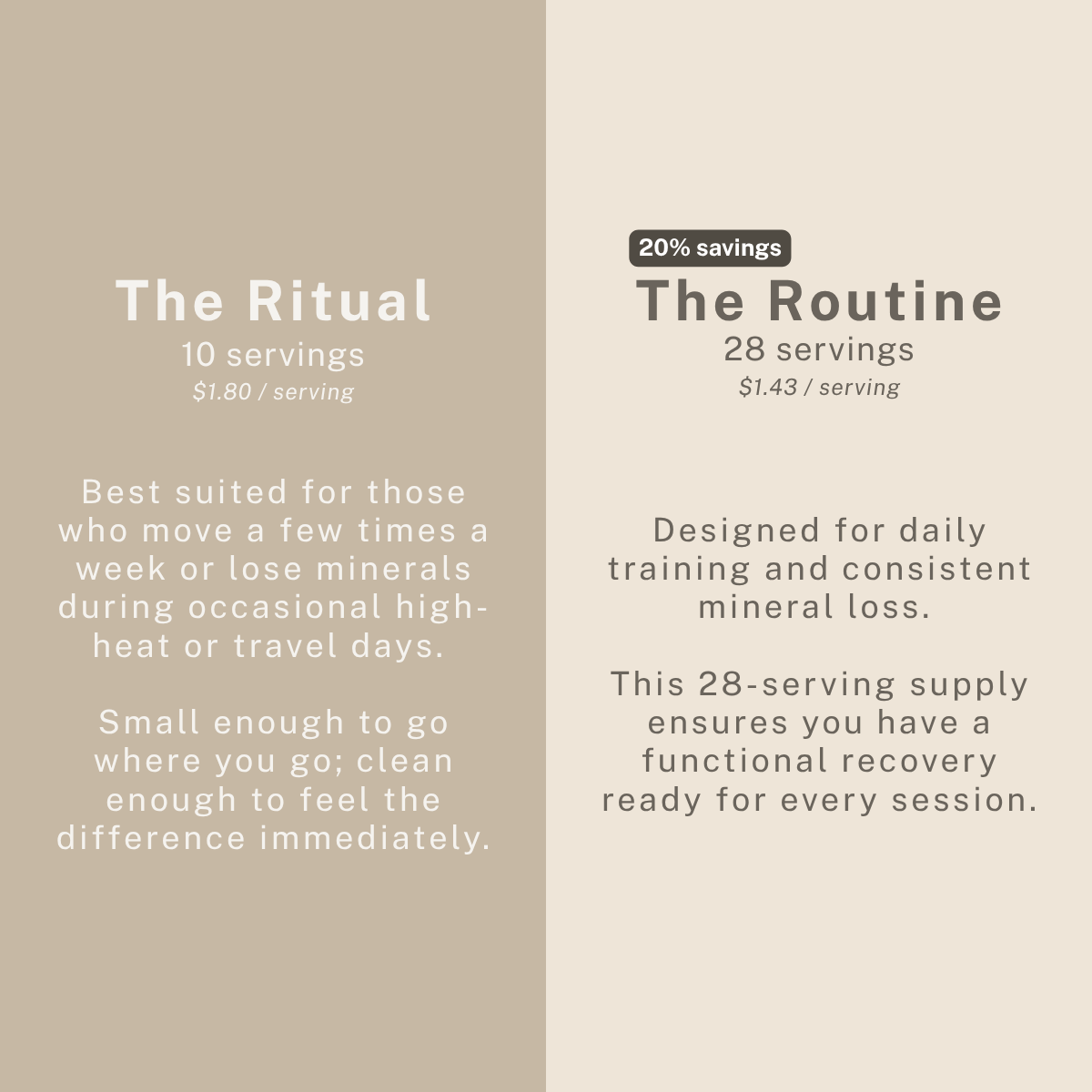 The Ritual
10 servings
$1.80 / serving

Best suited for those who move a few times a week or lose minerals during occasional high-heat or travel days.

Small enough to go where you go; clean enough to feel the difference immediately.

20% savings
The Routine
28 servings
$1.43 / serving

Designed for daily training and consistent mineral loss.

This 28-serving supply ensures you have a functional recovery ready for every session.